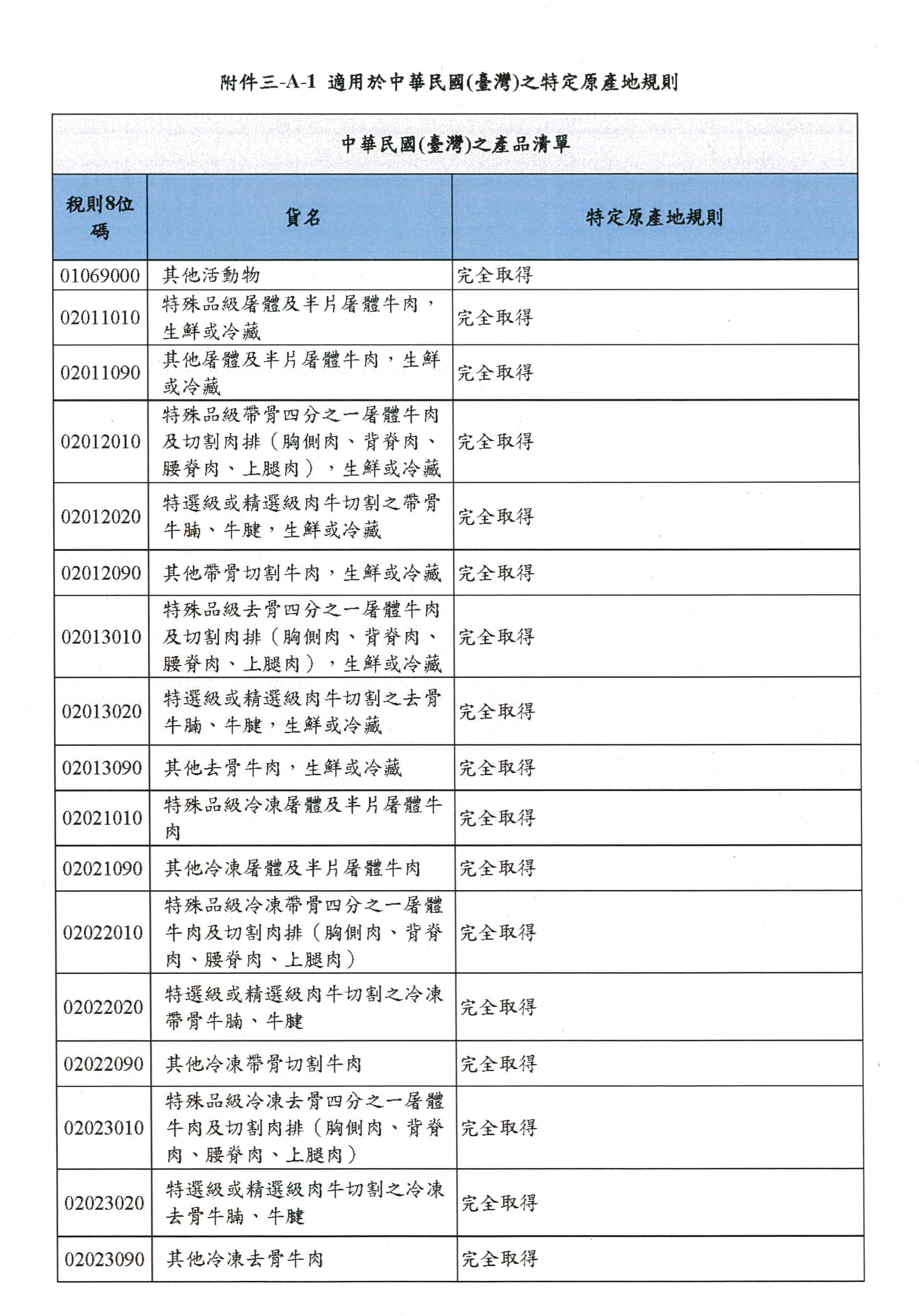 附件三-A-1 適用於中華民國(臺灣)之特定原產地規則

中華民國(臺灣)之產品清單

| 稅則8位碼 | 貨名 | 特定原產地規則 |
|---|---|---|
| 01069000 | 其他活動物 | 完全取得 |
| 02011010 | 特殊品級屠體及半片屠體牛肉，生鮮或冷藏 | 完全取得 |
| 02011090 | 其他屠體及半片屠體牛肉，生鮮或冷藏 | 完全取得 |
| 02012010 | 特殊品級帶骨四分之一屠體牛肉及切割肉排（胸側肉、背脊肉、腰脊肉、上腿肉），生鮮或冷藏 | 完全取得 |
| 02012020 | 特選級或精選級肉牛切割之帶骨牛腩、牛腱，生鮮或冷藏 | 完全取得 |
| 02012090 | 其他帶骨切割牛肉，生鮮或冷藏 | 完全取得 |
| 02013010 | 特殊品級去骨四分之一屠體牛肉及切割肉排（胸側肉、背脊肉、腰脊肉、上腿肉），生鮮或冷藏 | 完全取得 |
| 02013020 | 特選級或精選級肉牛切割之去骨牛腩、牛腱，生鮮或冷藏 | 完全取得 |
| 02013090 | 其他去骨牛肉，生鮮或冷藏 | 完全取得 |
| 02021010 | 特殊品級冷凍屠體及半片屠體牛肉 | 完全取得 |
| 02021090 | 其他冷凍屠體及半片屠體牛肉 | 完全取得 |
| 02022010 | 特殊品級冷凍帶骨四分之一屠體牛肉及切割肉排（胸側肉、背脊肉、腰脊肉、上腿肉） | 完全取得 |
| 02022020 | 特選級或精選級肉牛切割之冷凍帶骨牛腩、牛腱 | 完全取得 |
| 02022090 | 其他冷凍帶骨切割牛肉 | 完全取得 |
| 02023010 | 特殊品級冷凍去骨四分之一屠體牛肉及切割肉排（胸側肉、背脊肉、腰脊肉、上腿肉） | 完全取得 |
| 02023020 | 特選級或精選級肉牛切割之冷凍去骨牛腩、牛腱 | 完全取得 |
| 02023090 | 其他冷凍去骨牛肉 | 完全取得 |